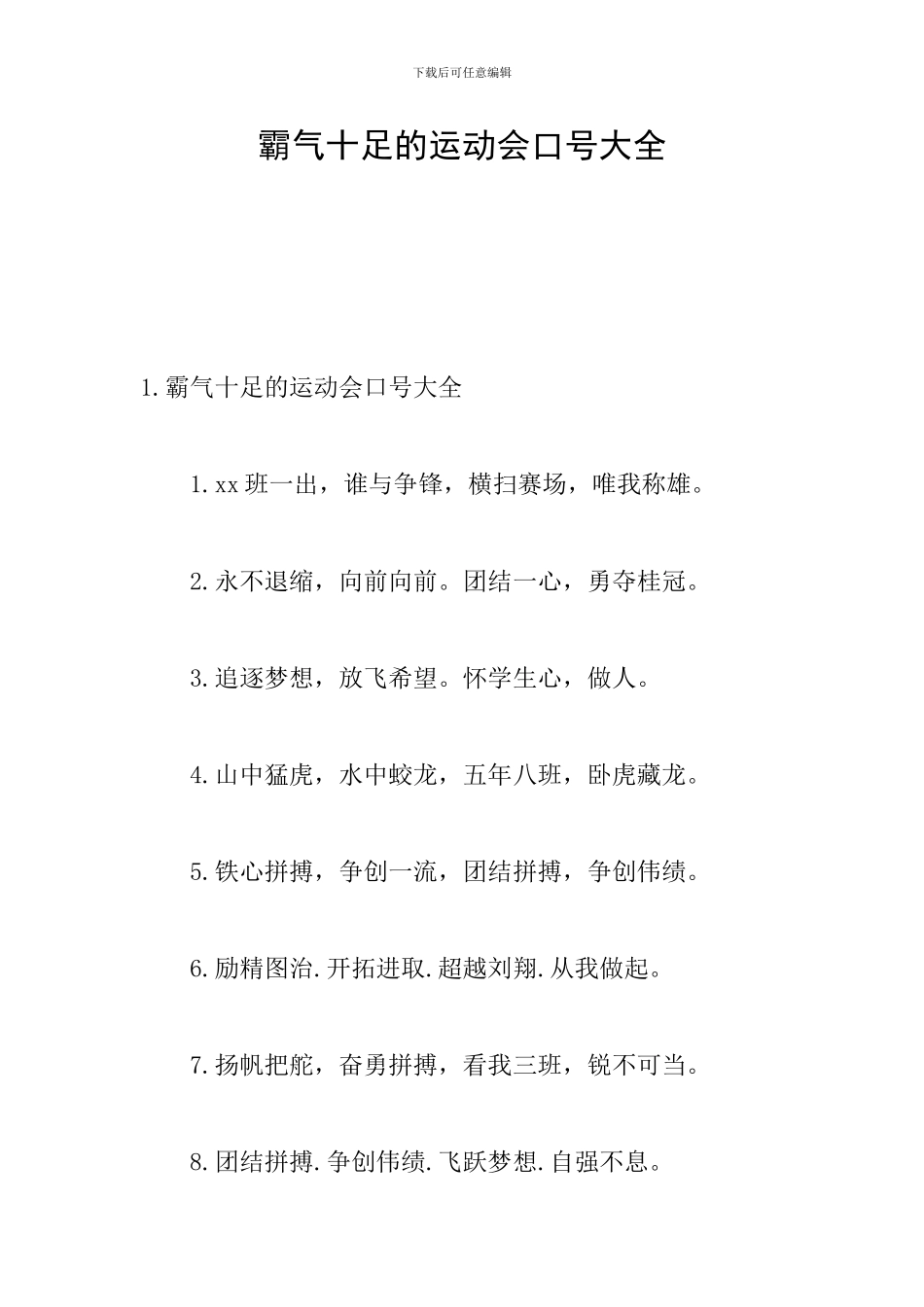 下载后可任意编辑

霸气十足的运动会口号大全

1.霸气十足的运动会口号大全

1.xx 班一出，谁与争锋，横扫赛场，唯我称雄。

2.永不退缩，向前向前。团结一心，勇夺桂冠。

3.追逐梦想，放飞希望。怀学生心，做人。

4.山中猛虎，水中蛟龙，五年八班，卧虎藏龙。

5.铁心拼搏，争创一流，团结拼搏，争创伟绩。

6.励精图治.开拓进取.超越刘翔.从我做起。

7.扬帆把舵，奋勇拼搏，看我三班，锐不可当。

8.团结拼搏.争创伟绩.飞跃梦想.自强不息。